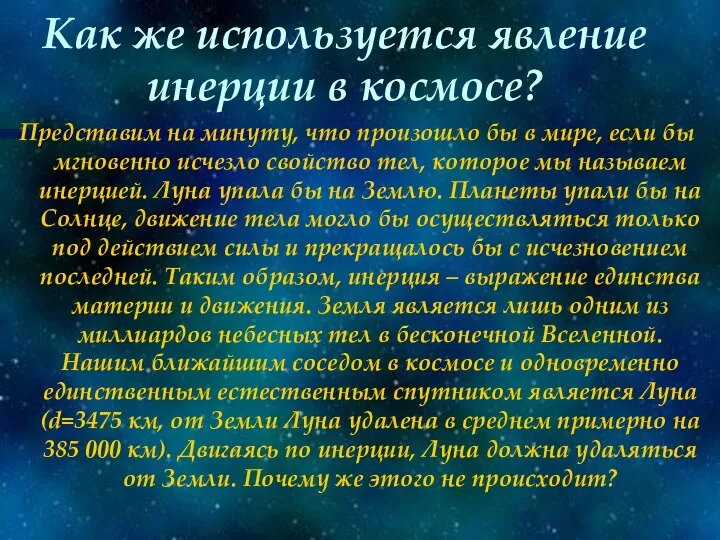 Как же используется явление инерции в космосе?

Представим на минуту, что произошло бы в мире, если бы мгновенно исчезло свойство тел, которое мы называем инерцией. Луна упала бы на Землю. Планеты упали бы на Солнце, движение тела могло бы осуществляться только под действием силы и прекращалось бы с исчезновением последней. Таким образом, инерция – выражение единства материи и движения. Земля является лишь одним из миллиардов небесных тел в бесконечной Вселенной. Нашим ближайшим соседом в космосе и одновременно единственным естественным спутником является Луна (d=3475 км, от Земли Луна удалена в среднем примерно на 385 000 км). Двигаясь по инерции, Луна должна удаляться от Земли. Почему же этого не происходит?